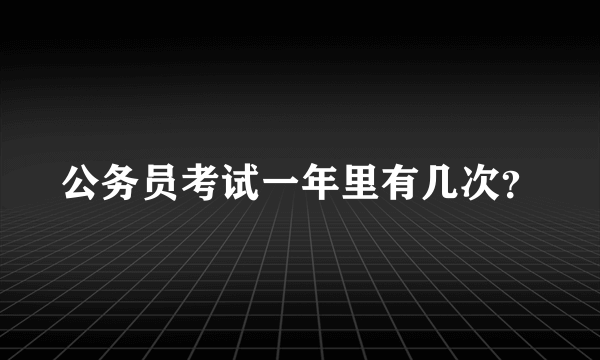 公务员考试一年里有几次?